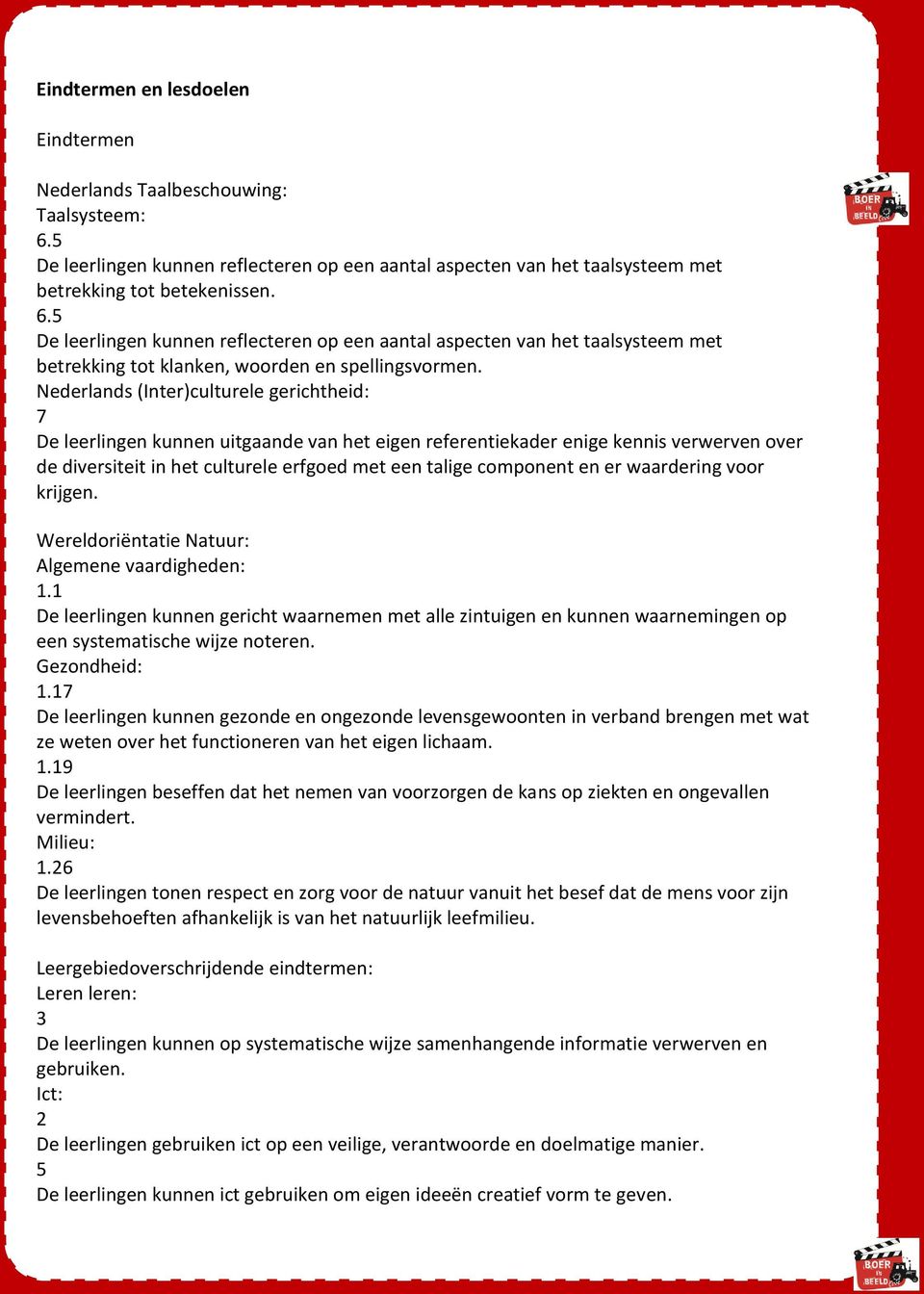 Eindtermen en lesdoelen

Eindtermen

Nederlands Taalbeschouwing:
Taalsysteem:
6.5
De leerlingen kunnen reflecteren op een aantal aspecten van het taalsysteem met betrekking tot betekenissen.
6.5
De leerlingen kunnen reflecteren op een aantal aspecten van het taalsysteem met betrekking tot klanken, woorden en spellingsvormen.
Nederlands (Inter)culturele gerichtheid:
7
De leerlingen kunnen uitgaande van het eigen referentiekader enige kennis verwerven over de diversiteit in het culturele erfgoed met een talige component en er waardering voor krijgen.

Wereldoriëntatie Natuur:
Algemene vaardigheden:
1.1
De leerlingen kunnen gericht waarnemen met alle zintuigen en kunnen waarnemingen op een systematische wijze noteren.
Gezondheid:
1.17
De leerlingen kunnen gezonde en ongezonde levensgewoonten in verband brengen met wat ze weten over het functioneren van het eigen lichaam.
1.19
De leerlingen beseffen dat het nemen van voorzorgen de kans op ziekten en ongevallen vermindert.
Milieu:
1.26
De leerlingen tonen respect en zorg voor de natuur vanuit het besef dat de mens voor zijn levensbehoeften afhankelijk is van het natuurlijk leefmilieu.

Leergebiedoverschrijdende eindtermen:
Leren leren:
3
De leerlingen kunnen op systematische wijze samenhangende informatie verwerven en gebruiken.
Ict:
2
De leerlingen gebruiken ict op een veilige, verantwoorde en doelmatige manier.
5
De leerlingen kunnen ict gebruiken om eigen ideeën creatief vorm te geven.

BOER IN BEELD

BOER IN BEELD